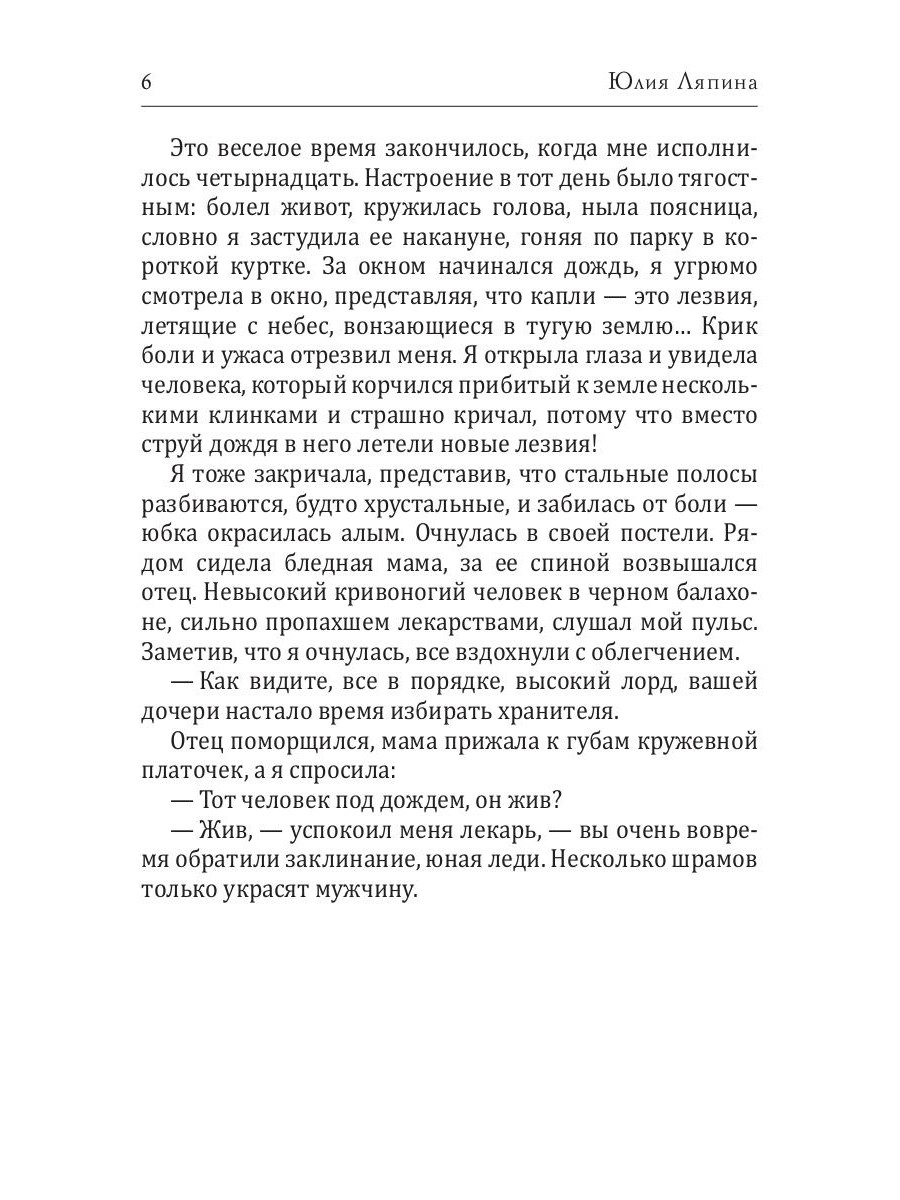 6 Юлия Ляпина

Это веселое время закончилось, когда мне исполнилось четырнадцать. Настроение в тот день было тягостным: болел живот, кружилась голова, ныла поясница, словно я застудила ее накануне, гоняя по парку в короткой куртке. За окном начинался дождь, я угрюмо смотрела в окно, представляя, что капли — это лезвия, летящие с небес, вонзающиеся в тугую землю... Крик боли и ужаса отрезвил меня. Я открыла глаза и увидела человека, который корчился прибитый к земле несколькими клинками и страшно кричал, потому что вместо струй дождя в него летели новые лезвия!

Я тоже закричала, представив, что стальные полосы разбиваются, будто хрустальные, и забилась от боли — юбка окрасилась алым. Очнулась в своей постели. Рядом сидела бледная мама, за ее спиной возвышался отец. Невысокий кривоногий человек в черном балахоне, сильно пропахшем лекарствами, слушал мой пульс. Заметив, что я очнулась, все вздохнули с облегчением.

— Как видите, все в порядке, высокий лорд, вашей дочери настало время избирать хранителя.

Отец поморщился, мама прижала к губам кружевной платочек, а я спросила:

— Тот человек под дождем, он жив?

— Жив, — успокоил меня лекарь, — вы очень вовремя обратили заклинание, юная леди. Несколько шрамов только украсят мужчину.